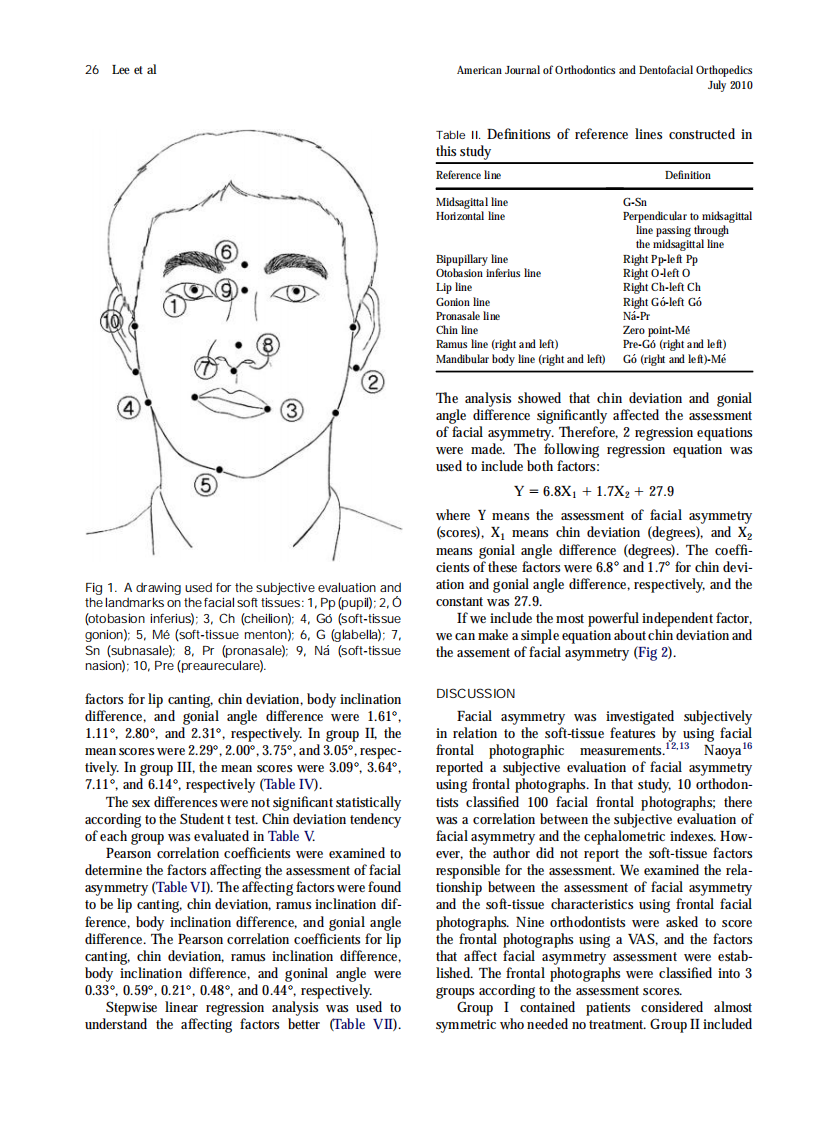 26 Lee et al

American Journal of Orthodontics and Dentofacial Orthopedics
July 2010

6
1
9
10
8
7
2
4
3
5

Fig 1. A drawing used for the subjective evaluation and the landmarks on the facial soft tissues: 1, Pp (pupil); 2, Ó (otobasion inferius); 3, Ch (cheilion); 4, Gó (soft-tissue gonion); 5, Mé (soft-tissue menton); 6, G (glabella); 7, Sn (subnasale); 8, Pr (pronasale); 9, Ná (soft-tissue nasion); 10, Pre (preaureculare).

factors for lip canting, chin deviation, body inclination difference, and gonial angle difference were 1.61°, 1.11°, 2.80°, and 2.31°, respectively. In group II, the mean scores were 2.29°, 2.00°, 3.75°, and 3.05°, respectively. In group III, the mean scores were 3.09°, 3.64°, 7.11°, and 6.14°, respectively (Table IV).

The sex differences were not significant statistically according to the Student t test. Chin deviation tendency of each group was evaluated in Table V.

Pearson correlation coefficients were examined to determine the factors affecting the assessment of facial asymmetry (Table VI). The affecting factors were found to be lip canting, chin deviation, ramus inclination difference, body inclination difference, and gonial angle difference. The Pearson correlation coefficients for lip canting, chin deviation, ramus inclination difference, body inclination difference, and goninal angle were 0.33°, 0.59°, 0.21°, 0.48°, and 0.44°, respectively.

Stepwise linear regression analysis was used to understand the affecting factors better (Table VII).

Table II. Definitions of reference lines constructed in this study

| Reference line | Definition |
|---|---|
| Midsagittal line | G-Sn |
| Horizontal line | Perpendicular to midsagittal line passing through the midsagittal line |
| Bipupillary line | Right Pp-left Pp |
| Otobasion inferius line | Right O-left O |
| Lip line | Right Ch-left Ch |
| Gonion line | Right Gó-left Gó |
| Pronasale line | Ná-Pr |
| Chin line | Zero point-Mé |
| Ramus line (right and left) | Pre-Gó (right and left) |
| Mandibular body line (right and left) | Gó (right and left)-Mé |

The analysis showed that chin deviation and gonial angle difference significantly affected the assessment of facial asymmetry. Therefore, 2 regression equations were made. The following regression equation was used to include both factors:

$Y = 6.8X_1 + 1.7X_2 + 27.9$

where Y means the assessment of facial asymmetry (scores), $X_1$ means chin deviation (degrees), and $X_2$ means gonial angle difference (degrees). The coefficients of these factors were 6.8° and 1.7° for chin deviation and gonial angle difference, respectively, and the constant was 27.9.

If we include the most powerful independent factor, we can make a simple equation about chin deviation and the assement of facial asymmetry (Fig 2).

DISCUSSION

Facial asymmetry was investigated subjectively in relation to the soft-tissue features by using facial frontal photographic measurements.$^{12,13}$ Naoya$^{16}$ reported a subjective evaluation of facial asymmetry using frontal photographs. In that study, 10 orthodontists classified 100 facial frontal photographs; there was a correlation between the subjective evaluation of facial asymmetry and the cephalometric indexes. However, the author did not report the soft-tissue factors responsible for the assessment. We examined the relationship between the assessment of facial asymmetry and the soft-tissue characteristics using frontal facial photographs. Nine orthodontists were asked to score the frontal photographs using a VAS, and the factors that affect facial asymmetry assessment were established. The frontal photographs were classified into 3 groups according to the assessment scores.

Group I contained patients considered almost symmetric who needed no treatment. Group II included